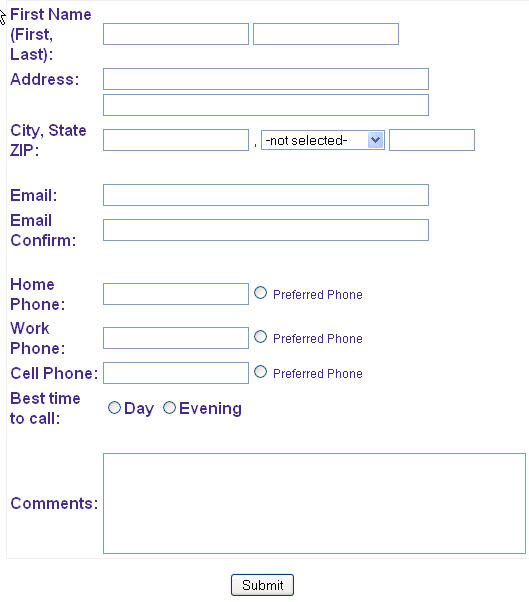 First Name (First, Last):

Address:

City, State ZIP: , -not selected-

Email:

Email Confirm:

Home Phone: Preferred Phone

Work Phone: Preferred Phone

Cell Phone: Preferred Phone

Best time to call: Day Evening

Comments:

Submit